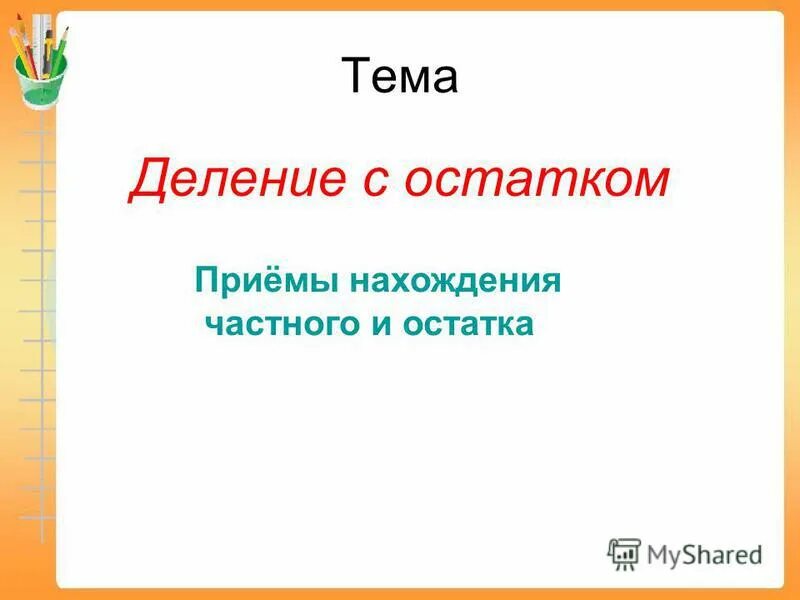 Тема

Деление с остатком

Приёмы нахождения частного и остатка

MyShared